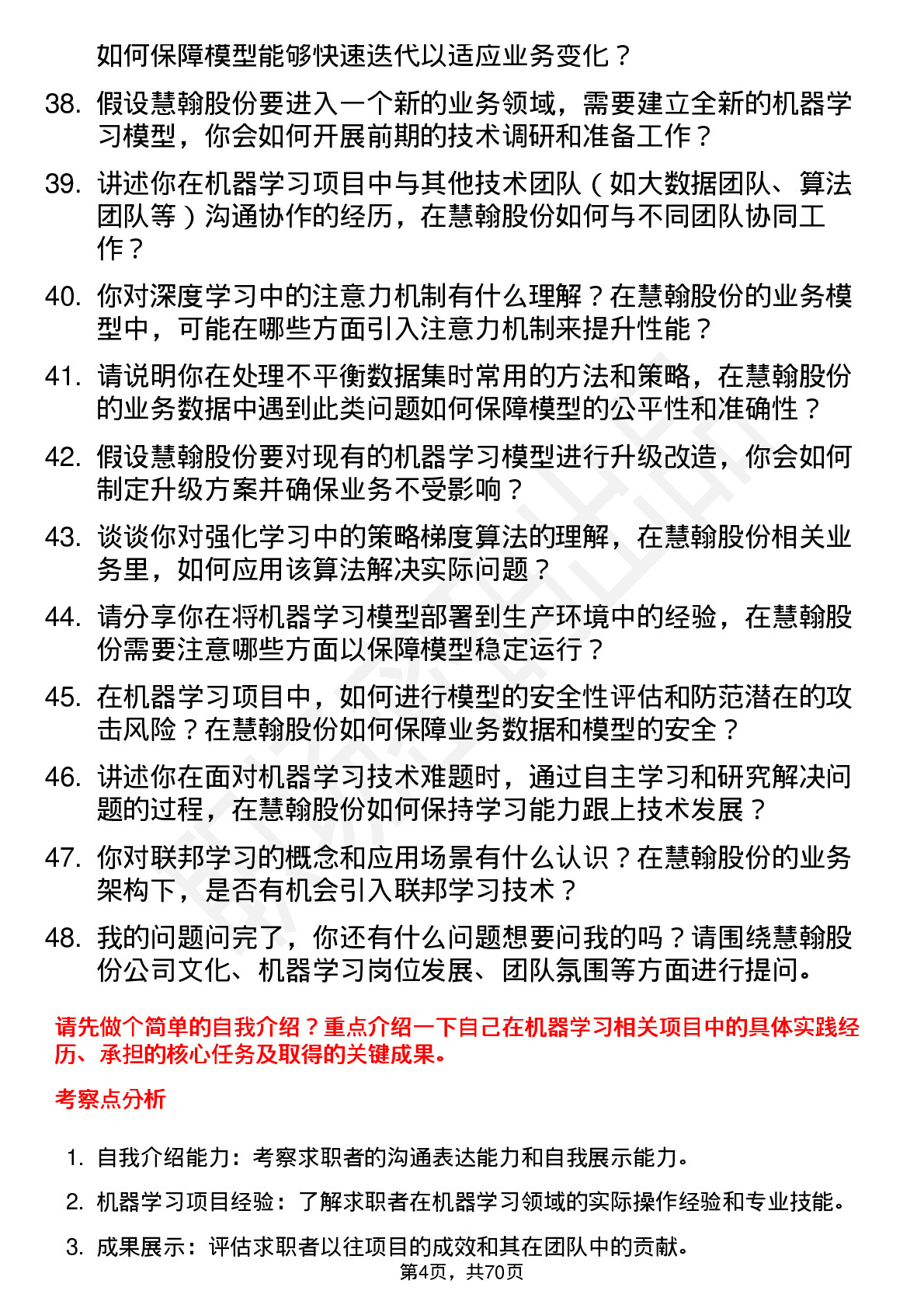 如何保障模型能够快速迭代以适应业务变化？

38. 假设慧翰股份要进入一个新的业务领域，需要建立全新的机器学习模型，你会如何开展前期的技术调研和准备工作？

39. 讲述你在机器学习项目中与其他技术团队（如大数据团队、算法团队等）沟通协作的经历，在慧翰股份如何与不同团队协同工作？

40. 你对深度学习中的注意力机制有什么理解？在慧翰股份的业务模型中，可能在哪些方面引入注意力机制来提升性能？

41. 请说明你在处理不平衡数据集时常用的方法和策略，在慧翰股份的业务数据中遇到此类问题如何保障模型的公平性和准确性？

42. 假设慧翰股份要对现有的机器学习模型进行升级改造，你会如何制定升级方案并确保业务不受影响？

43. 谈谈你对强化学习中的策略梯度算法的理解，在慧翰股份相关业务里，如何应用该算法解决实际问题？

44. 请分享你在将机器学习模型部署到生产环境中的经验，在慧翰股份需要注意哪些方面以保障模型稳定运行？

45. 在机器学习项目中，如何进行模型的安全性评估和防范潜在的攻击风险？在慧翰股份如何保障业务数据和模型的安全？

46. 讲述你在面对机器学习技术难题时，通过自主学习和研究解决问题的过程，在慧翰股份如何保持学习能力跟上技术发展？

47. 你对联邦学习的概念和应用场景有什么认识？在慧翰股份的业务架构下，是否有机会引入联邦学习技术？

48. 我的问题问完了，你还有什么问题想要问我的吗？请围绕慧翰股份公司文化、机器学习岗位发展、团队氛围等方面进行提问。

请先做个简单的自我介绍？重点介绍一下自己在机器学习相关项目中的具体实践经历、承担的核心任务及取得的关键成果。

考察点分析

1. 自我介绍能力：考察求职者的沟通表达能力和自我展示能力。

2. 机器学习项目经验：了解求职者在机器学习领域的实际操作经验和专业技能。

3. 成果展示：评估求职者以往项目的成效和其在团队中的贡献。

第4页，共70页